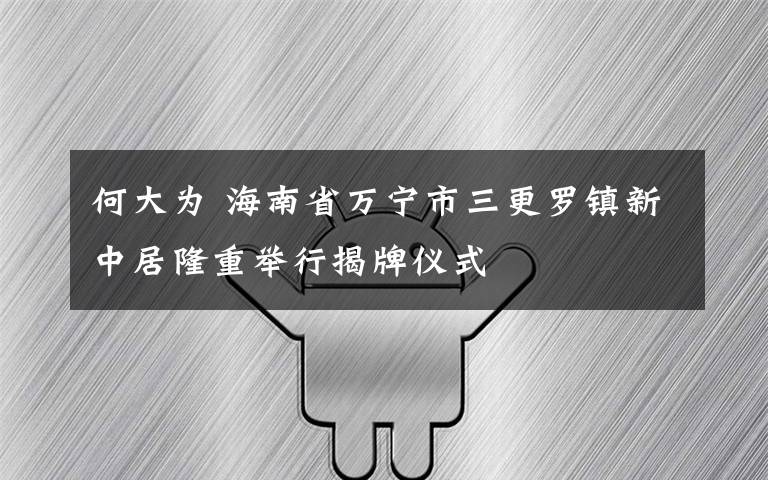 何大为 海南省万宁市三更罗镇新中居隆重举行揭牌仪式